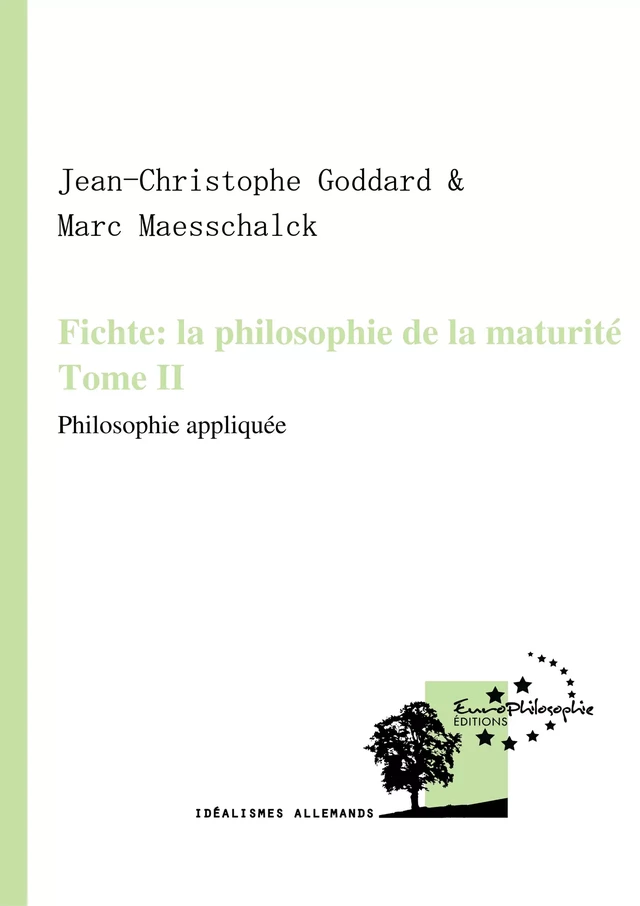 Jean-Christophe Goddard &
Marc Maesschalck

Fichte: la philosophie de la maturité
Tome II

Philosophie appliquée

EuroPhilosophie
ÉDITIONS

IDÉALISMES ALLEMANDS